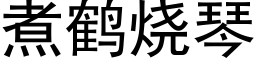 煮鹤烧琴